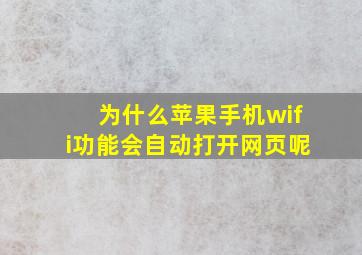 为什么苹果手机wifi功能会自动打开网页呢